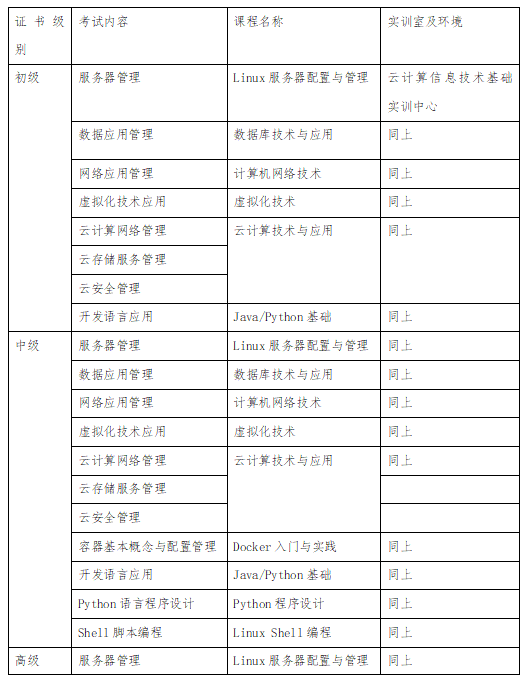 | 证书级别 | 考试内容 | 课程名称 | 实训室及环境 |
|---|---|---|---|
| 初级 | 服务器管理 | Linux 服务器配置与管理 | 云计算信息技术基础实训中心 |
| | 数据应用管理 | 数据库技术与应用 | 同上 |
| | 网络应用管理 | 计算机网络技术 | 同上 |
| | 虚拟化技术应用 | 虚拟化技术 | 同上 |
| | 云计算网络管理 | 云计算技术与应用 | 同上 |
| | 云存储服务管理 | | |
| | 云安全管理 | | |
| | 开发语言应用 | Java/Python 基础 | 同上 |
| 中级 | 服务器管理 | Linux 服务器配置与管理 | 同上 |
| | 数据应用管理 | 数据库技术与应用 | 同上 |
| | 网络应用管理 | 计算机网络技术 | 同上 |
| | 虚拟化技术应用 | 虚拟化技术 | 同上 |
| | 云计算网络管理 | 云计算技术与应用 | 同上 |
| | 云存储服务管理 | | |
| | 云安全管理 | | |
| | 容器基本概念与配置管理 | Docker 入门与实践 | 同上 |
| | 开发语言应用 | Java/Python 基础 | 同上 |
| | Python 语言程序设计 | Python 程序设计 | 同上 |
| | Shell 脚本编程 | Linux Shell 编程 | 同上 |
| 高级 | 服务器管理 | Linux 服务器配置与管理 | 同上 |